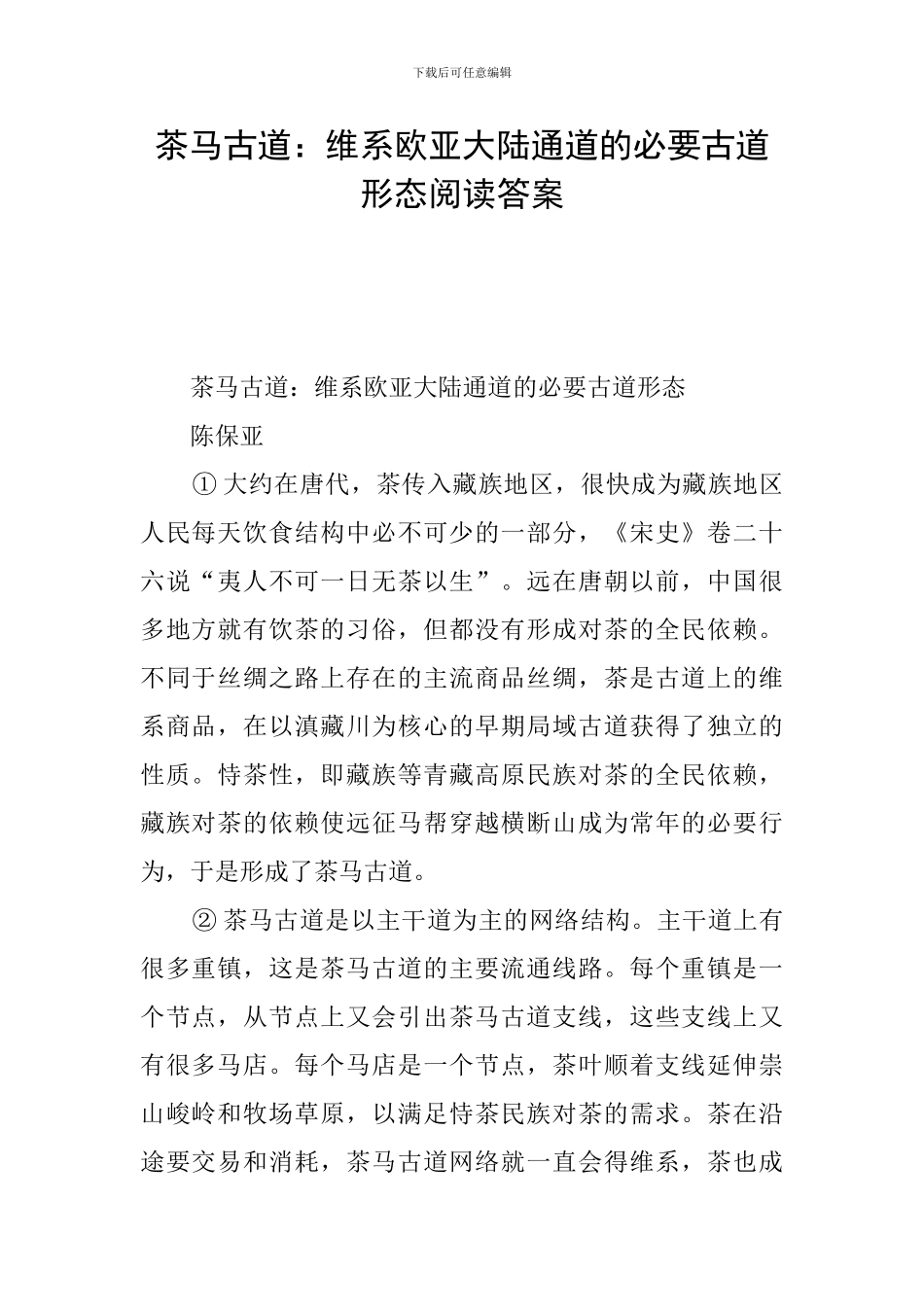 下载后可任意编辑

茶马古道：维系欧亚大陆通道的必要古道形态阅读答案

茶马古道：维系欧亚大陆通道的必要古道形态

陈保亚

① 大约在唐代，茶传入藏族地区，很快成为藏族地区人民每天饮食结构中必不可少的一部分，《宋史》卷二十六说“夷人不可一日无茶以生”。远在唐朝以前，中国很多地方就有饮茶的习俗，但都没有形成对茶的全民依赖。不同于丝绸之路上存在的主流商品丝绸，茶是古道上的维系商品，在以滇藏川为核心的早期局域古道获得了独立的性质。恃茶性，即藏族等青藏高原民族对茶的全民依赖，藏族对茶的依赖使远征马帮穿越横断山成为常年的必要行为，于是形成了茶马古道。

② 茶马古道是以主干道为主的网络结构。主干道上有很多重镇，这是茶马古道的主要流通线路。每个重镇是一个节点，从节点上又会引出茶马古道支线，这些支线上又有很多马店。每个马店是一个节点，茶叶顺着支线延伸崇山峻岭和牧场草原，以满足恃茶民族对茶的需求。茶在沿途要交易和消耗，茶马古道网络就一直会得维系，茶也成